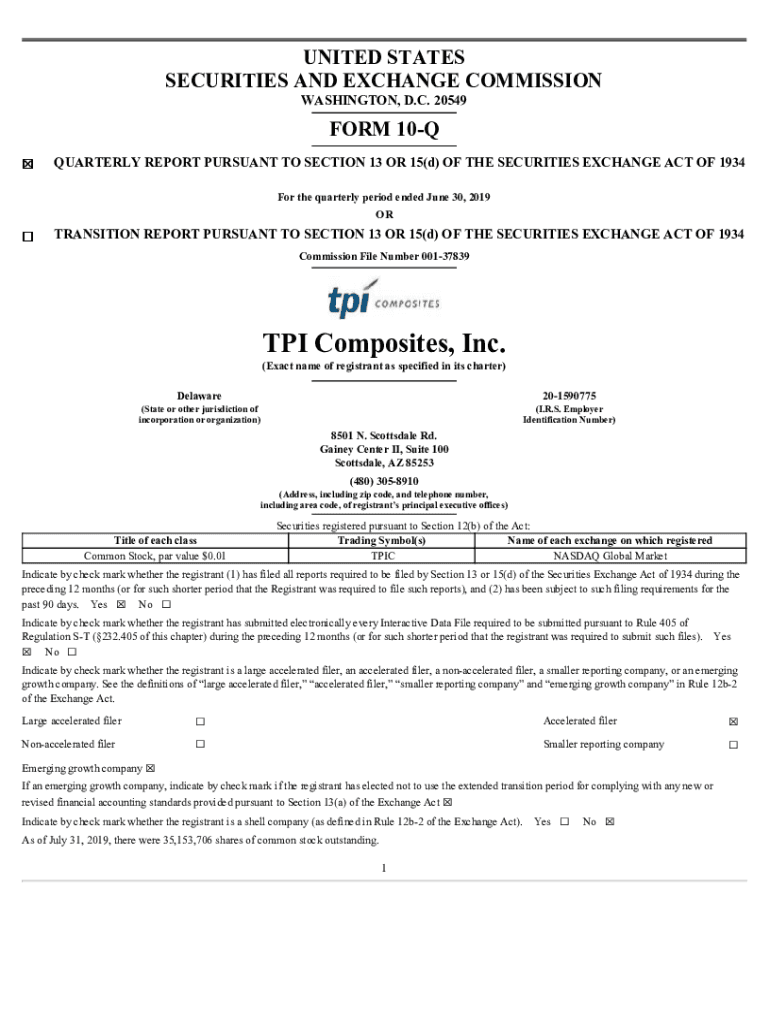 UNITED STATES
SECURITIES AND EXCHANGE COMMISSION
WASHINGTON, D.C. 20549

FORM 10-Q

☒ QUARTERLY REPORT PURSUANT TO SECTION 13 OR 15(d) OF THE SECURITIES EXCHANGE ACT OF 1934

For the quarterly period ended June 30, 2019

OR

☐ TRANSITION REPORT PURSUANT TO SECTION 13 OR 15(d) OF THE SECURITIES EXCHANGE ACT OF 1934

Commission File Number 001-37839

tpi COMPOSITES

TPI Composites, Inc.

(Exact name of registrant as specified in its charter)

Delaware
(State or other jurisdiction of incorporation or organization)

20-1590775
(I.R.S. Employer Identification Number)

8501 N. Scottsdale Rd.
Gainey Center II, Suite 100
Scottsdale, AZ 85253
(480) 305-8910
(Address, including zip code, and telephone number, including area code, of registrant's principal executive offices)

Securities registered pursuant to Section 12(b) of the Act:

| Title of each class | Trading Symbol(s) | Name of each exchange on which registered |
|---|---|---|
| Common Stock, par value $0.01 | TPIC | NASDAQ Global Market |

Indicate by check mark whether the registrant (1) has filed all reports required to be filed by Section 13 or 15(d) of the Securities Exchange Act of 1934 during the preceding 12 months (or for such shorter period that the Registrant was required to file such reports), and (2) has been subject to such filing requirements for the past 90 days. Yes ☒ No ☐

Indicate by check mark whether the registrant has submitted electronically every Interactive Data File required to be submitted pursuant to Rule 405 of Regulation S-T (§232.405 of this chapter) during the preceding 12 months (or for such shorter period that the registrant was required to submit such files). Yes ☒ No ☐

Indicate by check mark whether the registrant is a large accelerated filer, an accelerated filer, a non-accelerated filer, a smaller reporting company, or an emerging growth company. See the definitions of "large accelerated filer," "accelerated filer," "smaller reporting company" and "emerging growth company" in Rule 12b-2 of the Exchange Act.

Large accelerated filer ☐ Accelerated filer ☒
Non-accelerated filer ☐ Smaller reporting company ☐
Emerging growth company ☒

If an emerging growth company, indicate by check mark if the registrant has elected not to use the extended transition period for complying with any new or revised financial accounting standards provided pursuant to Section 13(a) of the Exchange Act ☒

Indicate by check mark whether the registrant is a shell company (as defined in Rule 12b-2 of the Exchange Act). Yes ☐ No ☒

As of July 31, 2019, there were 35,153,706 shares of common stock outstanding.

1